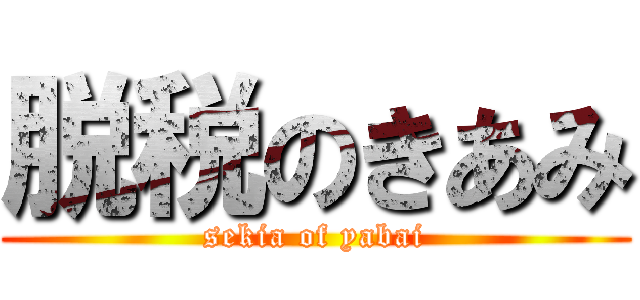 脱税のきあみ

sekia of yabai